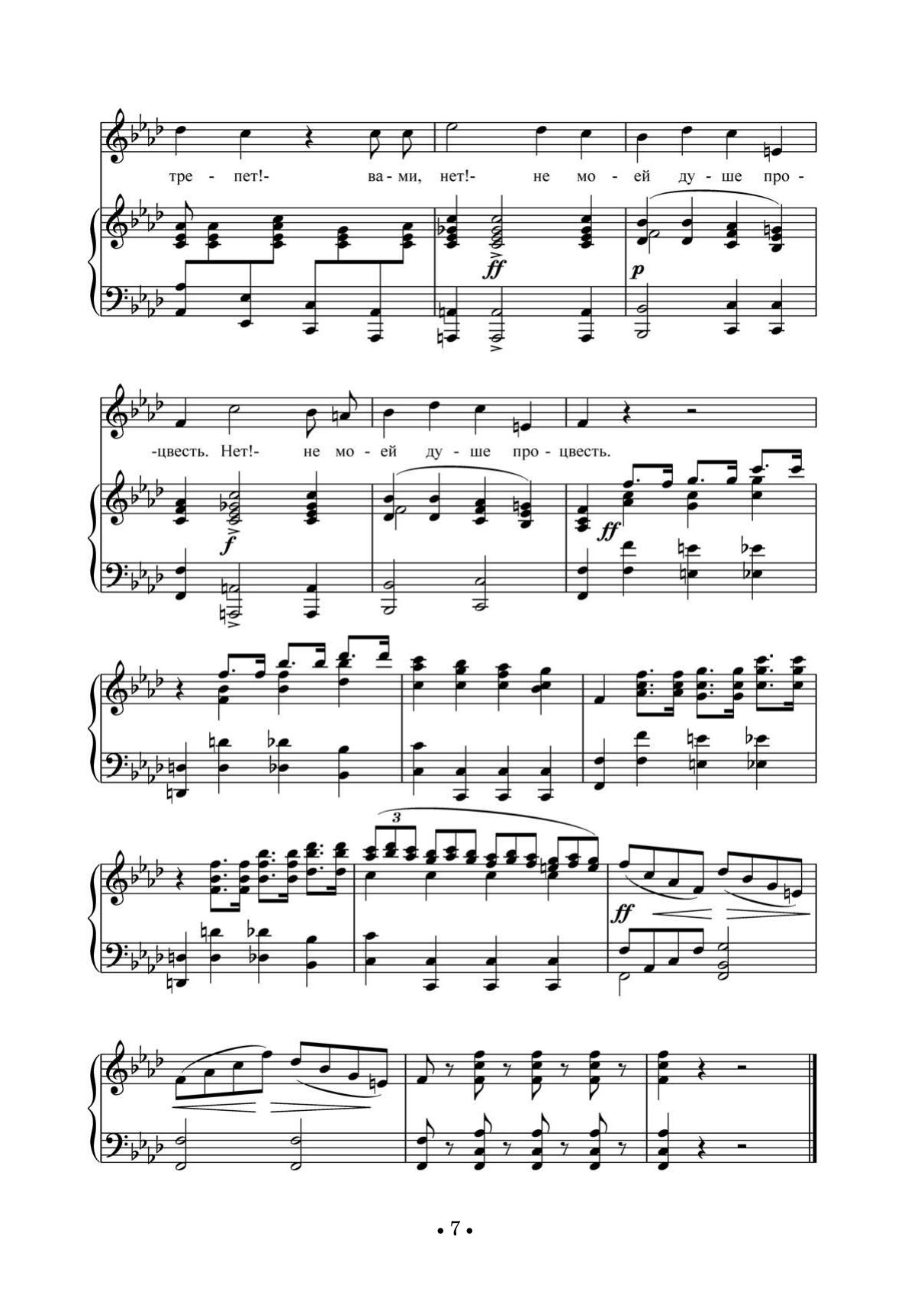 тре - пет!- ва - ми, нет!- не мо - ей ду - ше про -

ff p

-цвесть. Нет!- не мо - ей ду - ше про - цвесть.

f ff

3

ff

• 7 •